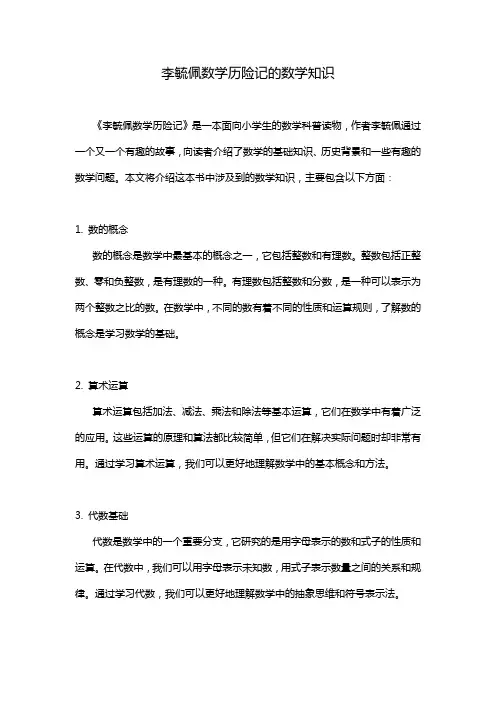 李毓佩数学历险记的数学知识

《李毓佩数学历险记》是一本面向小学生的数学科普读物，作者李毓佩通过一个又一个有趣的故事，向读者介绍了数学的基础知识、历史背景和一些有趣的数学问题。本文将介绍这本书中涉及到的数学知识，主要包含以下方面：

1. 数的概念

数的概念是数学中最基本的概念之一，它包括整数和有理数。整数包括正整数、零和负整数，是有理数的一种。有理数包括整数和分数，是一种可以表示为两个整数之比的数。在数学中，不同的数有着不同的性质和运算规则，了解数的概念是学习数学的基础。

2. 算术运算

算术运算包括加法、减法、乘法和除法等基本运算，它们在数学中有着广泛的应用。这些运算的原理和算法都比较简单，但它们在解决实际问题时却非常有用。通过学习算术运算，我们可以更好地理解数学中的基本概念和方法。

3. 代数基础

代数是数学中的一个重要分支，它研究的是用字母表示的数和式子的性质和运算。在代数中，我们可以用字母表示未知数，用式子表示数量之间的关系和规律。通过学习代数，我们可以更好地理解数学中的抽象思维和符号表示法。